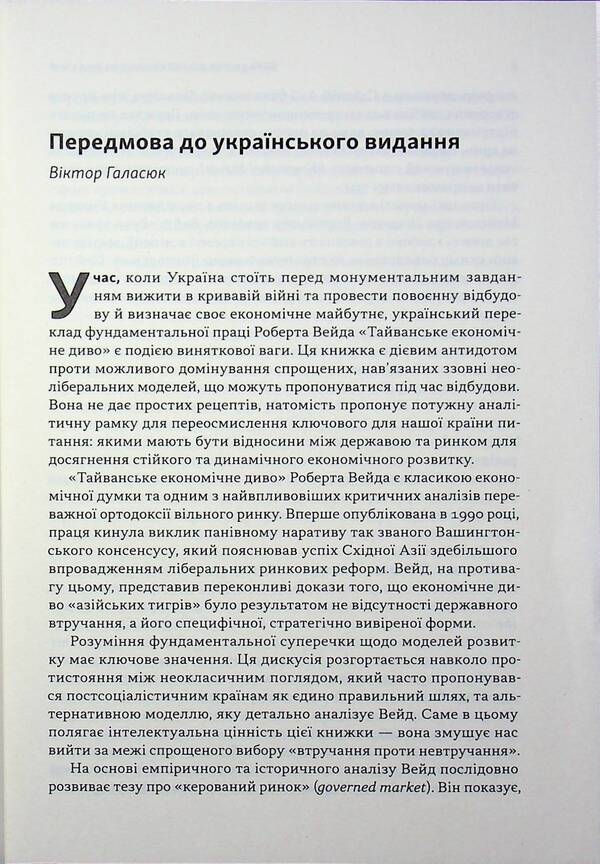 Передмова до українського видання

Віктор Галасюк

У час, коли Україна стоїть перед монументальним завданням вижити в кривавій війні та провести повоєнну відбудову й визначає своє економічне майбутнє, український переклад фундаментальної праці Роберта Вейда «Тайванське економічне диво» є подією виняткової ваги. Ця книжка є дієвим антидотом проти можливого домінування спрощених, нав'язаних ззовні неоліберальних моделей, що можуть пропонуватися під час відбудови. Вона не дає простих рецептів, натомість пропонує потужну аналітичну рамку для переосмислення ключового для нашої країни питання: якими мають бути відносини між державою та ринком для досягнення стійкого та динамічного економічного розвитку.

«Тайванське економічне диво» Роберта Вейда є класикою економічної думки та одним з найвпливовіших критичних аналізів переважної ортодоксії вільного ринку. Вперше опублікована в 1990 році, праця кинула виклик панівному наративу так званого Вашингтонського консенсусу, який пояснював успіх Східної Азії здебільшого впровадженням ліберальних ринкових реформ. Вейд, на противагу цьому, представив переконливі докази того, що економічне диво «азійських тигрів» було результатом не відсутності державного втручання, а його специфічної, стратегічно вивіреної форми.

Розуміння фундаментальної суперечки щодо моделей розвитку має ключове значення. Ця дискусія розгортається навколо протистояння між неокласичним поглядом, який часто пропонувався постсоціалістичним країнам як єдино правильний шлях, та альтернативною моделлю, яку детально аналізує Вейд. Саме в цьому полягає інтелектуальна цінність цієї книжки — вона змушує нас вийти за межі спрощеного вибору «втручання проти невтручання».

На основі емпіричного та історичного аналізу Вейд послідовно розвиває тезу про «керований ринок» (governed market). Він показує,